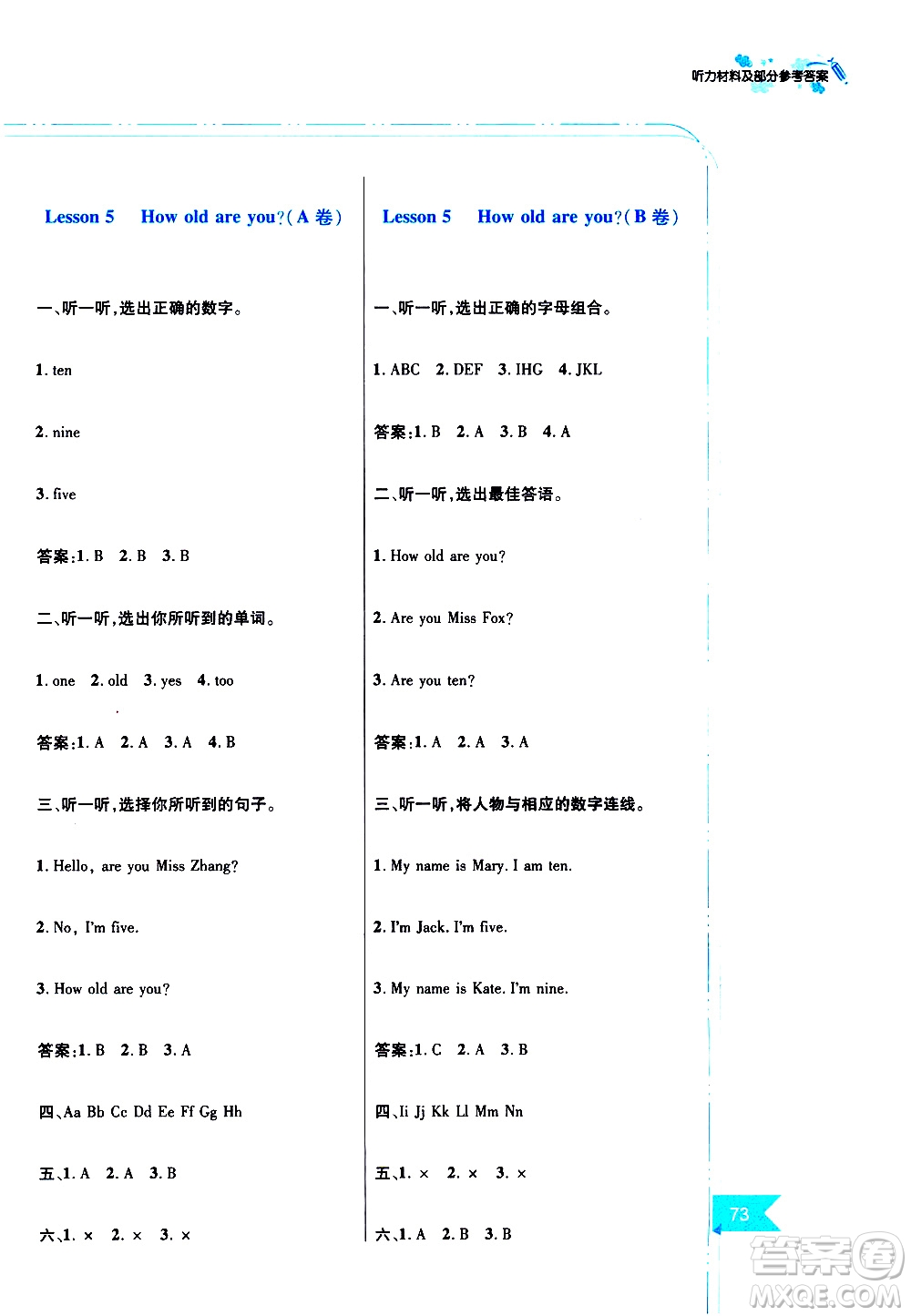 听力材料及部分参考答案

Lesson 5 How old are you?(A 卷)

一、听一听,选出正确的数字。

1. ten

2. nine

3. five

答案:1. B 2. B 3. B

二、听一听,选出你所听到的单词。

1. one 2. old 3. yes 4. too

答案:1. A 2. A 3. A 4. B

三、听一听,选择你所听到的句子。

1. Hello, are you Miss Zhang?

2. No, I'm five.

3. How old are you?

答案:1. B 2. B 3. A

四、Aa Bb Cc Dd Ee Ff Gg Hh

五、1. A 2. A 3. B

六、1. × 2. × 3. ×

Lesson 5 How old are you?(B 卷)

一、听一听,选出正确的字母组合。

1. ABC 2. DEF 3. IHG 4. JKL

答案:1. B 2. A 3. B 4. A

二、听一听,选出最佳答语。

1. How old are you?

2. Are you Miss Fox?

3. Are you ten?

答案:1. A 2. A 3. A

三、听一听,将人物与相应的数字连线。

1. My name is Mary. I am ten.

2. I'm Jack. I'm five.

3. My name is Kate. I'm nine.

答案:1. C 2. A 3. B

四、Ii Jj Kk Ll Mm Nn

五、1. × 2. × 3. ×

六、1. A 2. B 3. B

73

答案圈 MXQE.COM